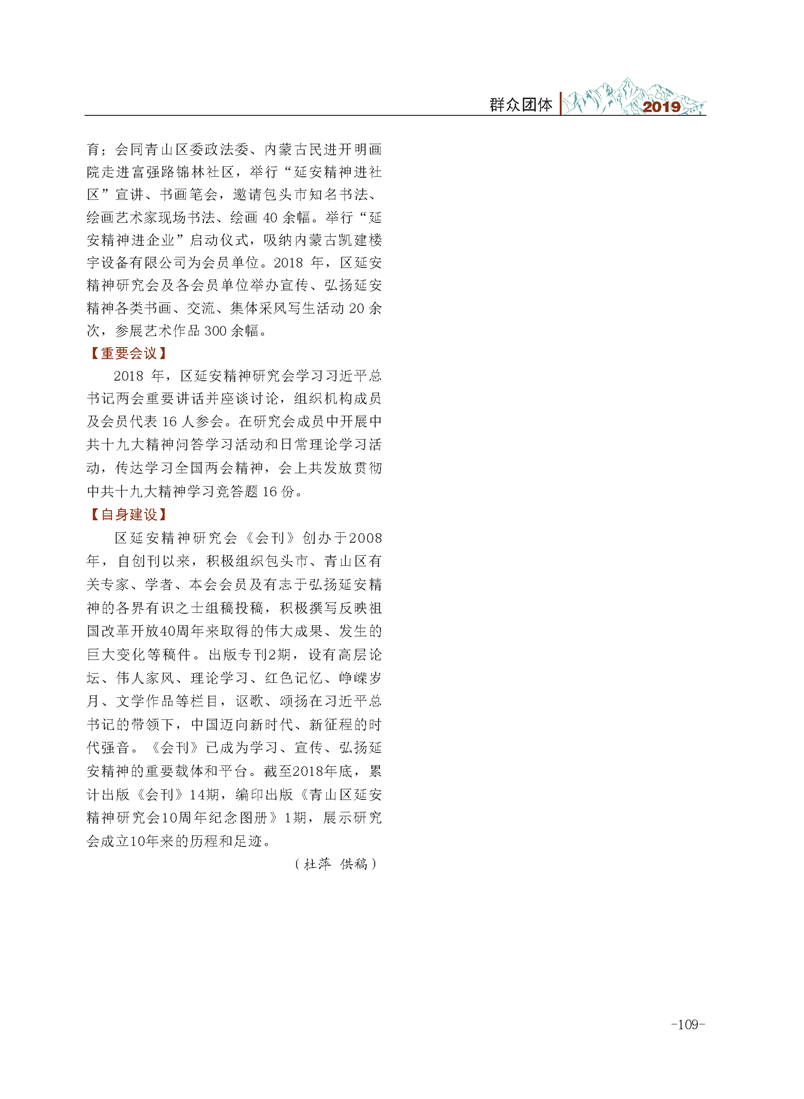 群众团体 2019

育；会同青山区委政法委、内蒙古民进开明画院走进富强路锦林社区，举行“延安精神进社区”宣讲、书画笔会，邀请包头市知名书法、绘画艺术家现场书法、绘画 40 余幅。举行“延安精神进企业”启动仪式，吸纳内蒙古凯建楼宇设备有限公司为会员单位。2018 年，区延安精神研究会及各会员单位举办宣传、弘扬延安精神各类书画、交流、集体采风写生活动 20 余次，参展艺术作品 300 余幅。

【重要会议】

2018 年，区延安精神研究会学习习近平总书记两会重要讲话并座谈讨论，组织机构成员及会员代表 16 人参会。在研究会成员中开展中共十九大精神问答学习活动和日常理论学习活动，传达学习全国两会精神，会上共发放贯彻中共十九大精神学习竞答题 16 份。

【自身建设】

区延安精神研究会《会刊》创办于2008年，自创刊以来，积极组织包头市、青山区有关专家、学者、本会会员及有志于弘扬延安精神的各界有识之士组稿投稿，积极撰写反映祖国改革开放40周年来取得的伟大成果、发生的巨大变化等稿件。出版专刊2期，设有高层论坛、伟人家风、理论学习、红色记忆、峥嵘岁月、文学作品等栏目，讴歌、颂扬在习近平总书记的带领下，中国迈向新时代、新征程的时代强音。《会刊》已成为学习、宣传、弘扬延安精神的重要载体和平台。截至2018年底，累计出版《会刊》14期，编印出版《青山区延安精神研究会10周年纪念图册》1期，展示研究会成立10年来的历程和足迹。

（杜萍 供稿）

-109-